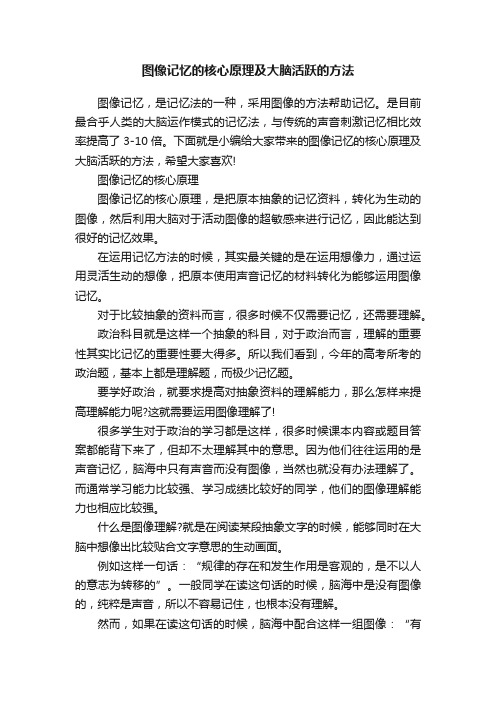 图像记忆的核心原理及大脑活跃的方法

图像记忆，是记忆法的一种，采用图像的方法帮助记忆。是目前最合乎人类的大脑运作模式的记忆法，与传统的声音刺激记忆相比效率提高了 3-10 倍。下面就是小编给大家带来的图像记忆的核心原理及大脑活跃的方法，希望大家喜欢!

图像记忆的核心原理

图像记忆的核心原理，是把原本抽象的记忆资料，转化为生动的图像，然后利用大脑对于活动图像的超敏感来进行记忆，因此能达到很好的记忆效果。

在运用记忆方法的时候，其实最关键的是在运用想像力，通过运用灵活生动的想像，把原本使用声音记忆的材料转化为能够运用图像记忆。

对于比较抽象的资料而言，很多时候不仅需要记忆，还需要理解。

政治科目就是这样一个抽象的科目，对于政治而言，理解的重要性其实比记忆的重要性要大得多。所以我们看到，今年的高考所考的政治题，基本上都是理解题，而极少记忆题。

要学好政治，就要求提高对抽象资料的理解能力，那么怎样来提高理解能力呢?这就需要运用图像理解了!

很多学生对于政治的学习都是这样，很多时候课本内容或题目答案都能背下来了，但却不太理解其中的意思。因为他们往往运用的是声音记忆，脑海中只有声音而没有图像，当然也就没有办法理解了。而通常学习能力比较强、学习成绩比较好的同学，他们的图像理解能力也相应比较强。

什么是图像理解?就是在阅读某段抽象文字的时候，能够同时在大脑中想像出比较贴合文字意思的生动画面。

例如这样一句话：“规律的存在和发生作用是客观的，是不以人的意志为转移的”。一般同学在读这句话的时候，脑海中是没有图像的，纯粹是声音，所以不容易记住，也根本没有理解。

然而，如果在读这句话的时候，脑海中配合这样一组图像：“有